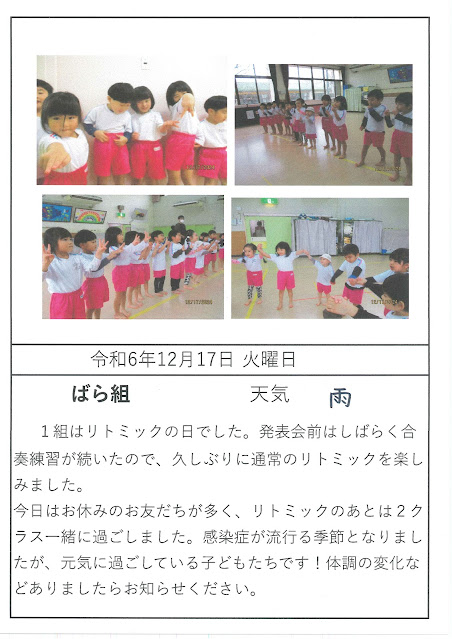 令和6年12月17日 火曜日

ばら組 天気 雨

1組はリトミックの日でした。発表会前はしばらく合奏練習が続いたので、久しぶりに通常のリトミックを楽しみました。

今日はお休みのお友だちが多く、リトミックのあとは2クラス一緒に過ごしました。感染症が流行る季節となりましたが、元気に過ごしている子どもたちです！体調の変化などありましたらお知らせください。